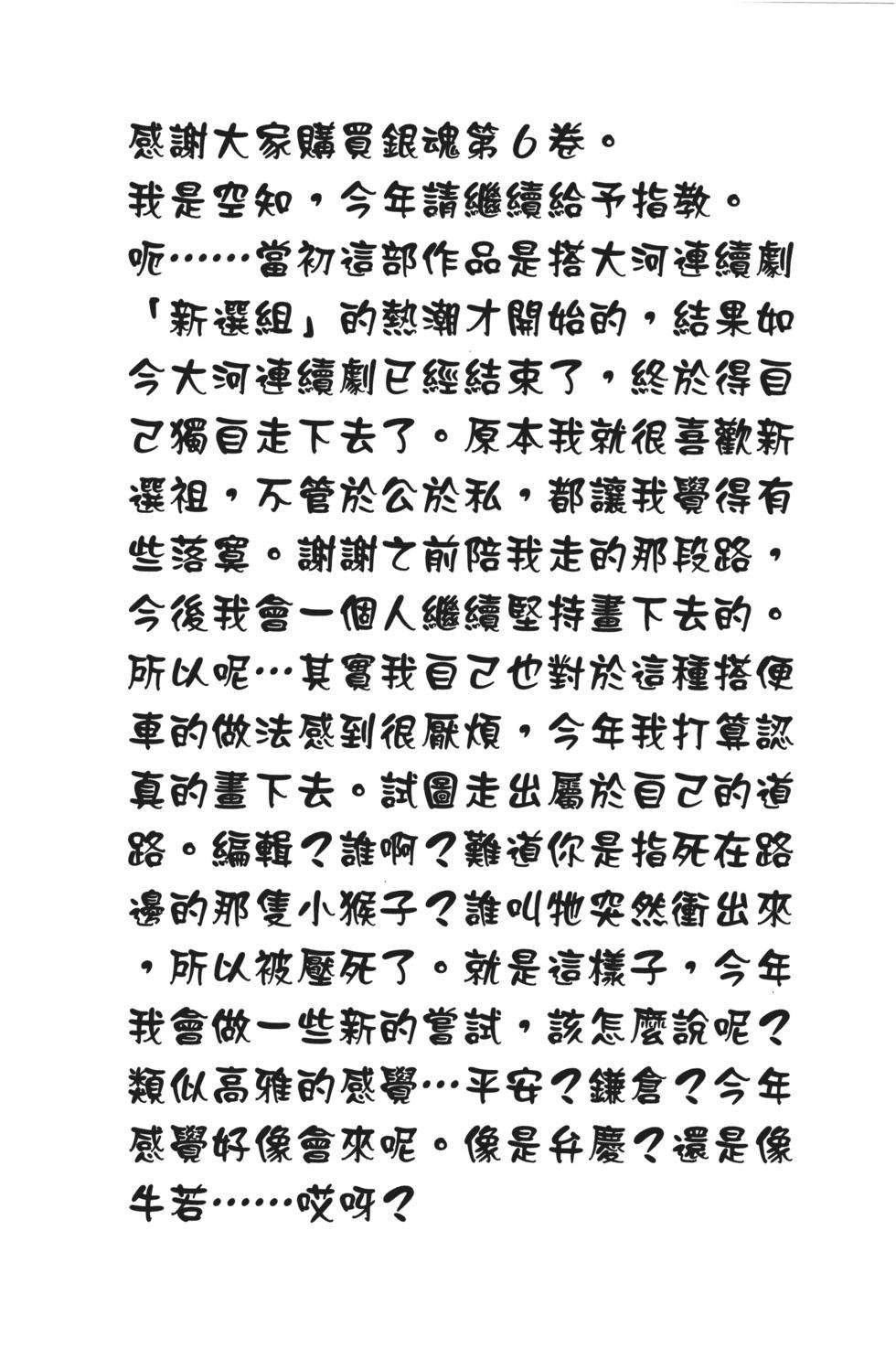 感謝大家購買銀魂第6卷。
我是空知，今年請繼續給予指教。
呃……當初這部作品是搭大河連續劇「新選組」的熱潮才開始的，結果如今大河連續劇已經結束了，終於得自己獨自走下去了。原本我就很喜歡新選祖，不管於公於私，都讓我覺得有些落寞。謝謝之前陪我走的那段路，今後我會一個人繼續堅持畫下去的。所以呢…其實我自己也對於這種搭便車的做法感到很厭煩，今年我打算認真的畫下去。試圖走出屬於自己的道路。編輯？誰啊？難道你是指死在路邊的那隻小猴子？誰叫牠突然衝出來，所以被壓死了。就是這樣子，今年我會做一些新的嘗試，該怎麼說呢？類似高雅的感覺…平安？鎌倉？今年感覺好像會來呢。像是弁慶？還是像牛若……哎呀？